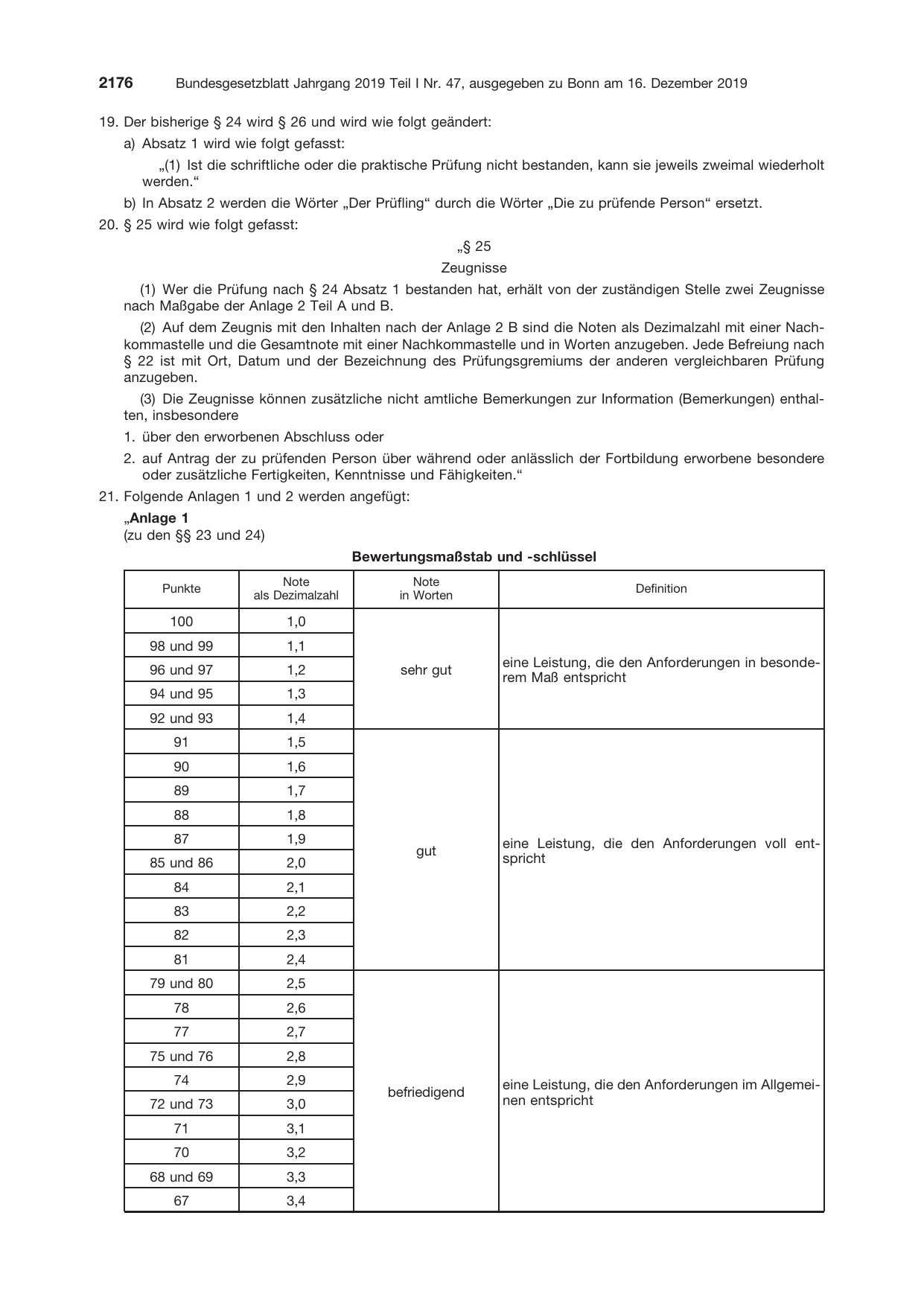 2176 Bundesgesetzblatt Jahrgang 2019 Teil I Nr. 47, ausgegeben zu Bonn am 16. Dezember 2019

19. Der bisherige § 24 wird § 26 und wird wie folgt geändert:

a) Absatz 1 wird wie folgt gefasst:

„(1) Ist die schriftliche oder die praktische Prüfung nicht bestanden, kann sie jeweils zweimal wiederholt werden.“

b) In Absatz 2 werden die Wörter „Der Prüfling“ durch die Wörter „Die zu prüfende Person“ ersetzt.

20. § 25 wird wie folgt gefasst:

„§ 25

Zeugnisse

(1) Wer die Prüfung nach § 24 Absatz 1 bestanden hat, erhält von der zuständigen Stelle zwei Zeugnisse nach Maßgabe der Anlage 2 Teil A und B.

(2) Auf dem Zeugnis mit den Inhalten nach der Anlage 2 B sind die Noten als Dezimalzahl mit einer Nachkommastelle und die Gesamtnote mit einer Nachkommastelle und in Worten anzugeben. Jede Befreiung nach § 22 ist mit Ort, Datum und der Bezeichnung des Prüfungsgremiums der anderen vergleichbaren Prüfung anzugeben.

(3) Die Zeugnisse können zusätzliche nicht amtliche Bemerkungen zur Information (Bemerkungen) enthalten, insbesondere

1. über den erworbenen Abschluss oder

2. auf Antrag der zu prüfenden Person über während oder anlässlich der Fortbildung erworbene besondere oder zusätzliche Fertigkeiten, Kenntnisse und Fähigkeiten.“

21. Folgende Anlagen 1 und 2 werden angefügt:

„Anlage 1
(zu den §§ 23 und 24)

Bewertungsmaßstab und -schlüssel

| Punkte | Note als Dezimalzahl | Note in Worten | Definition |
|---|---|---|---|
| 100 | 1,0 | sehr gut | eine Leistung, die den Anforderungen in besonderem Maß entspricht |
| 98 und 99 | 1,1 | | |
| 96 und 97 | 1,2 | | |
| 94 und 95 | 1,3 | | |
| 92 und 93 | 1,4 | | |
| 91 | 1,5 | gut | eine Leistung, die den Anforderungen voll entspricht |
| 90 | 1,6 | | |
| 89 | 1,7 | | |
| 88 | 1,8 | | |
| 87 | 1,9 | | |
| 85 und 86 | 2,0 | | |
| 84 | 2,1 | | |
| 83 | 2,2 | | |
| 82 | 2,3 | | |
| 81 | 2,4 | | |
| 79 und 80 | 2,5 | befriedigend | eine Leistung, die den Anforderungen im Allgemeinen entspricht |
| 78 | 2,6 | | |
| 77 | 2,7 | | |
| 75 und 76 | 2,8 | | |
| 74 | 2,9 | | |
| 72 und 73 | 3,0 | | |
| 71 | 3,1 | | |
| 70 | 3,2 | | |
| 68 und 69 | 3,3 | | |
| 67 | 3,4 | | |